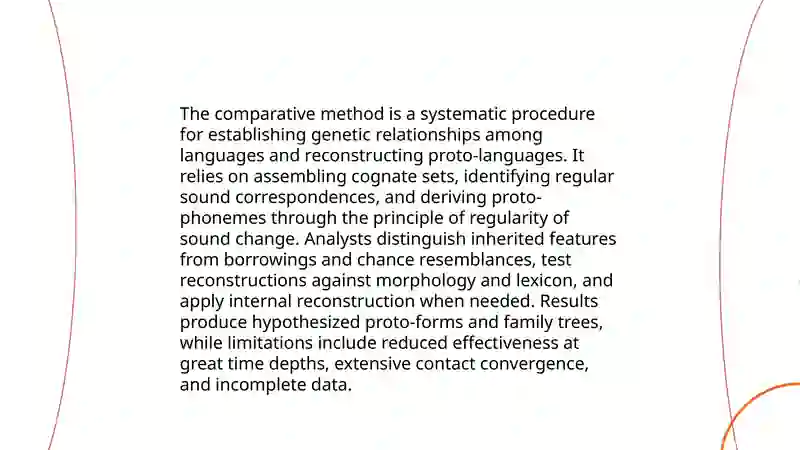 The comparative method is a systematic procedure for establishing genetic relationships among languages and reconstructing proto-languages. It relies on assembling cognate sets, identifying regular sound correspondences, and deriving proto-phonemes through the principle of regularity of sound change. Analysts distinguish inherited features from borrowings and chance resemblances, test reconstructions against morphology and lexicon, and apply internal reconstruction when needed. Results produce hypothesized proto-forms and family trees, while limitations include reduced effectiveness at great time depths, extensive contact convergence, and incomplete data.